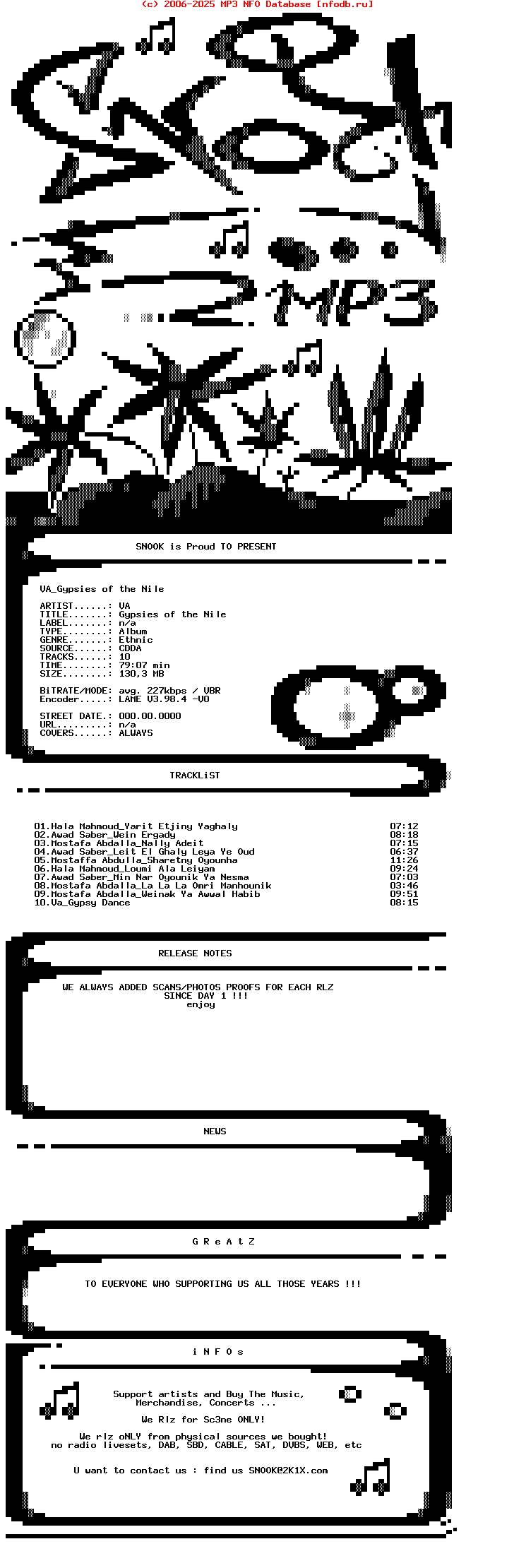 (c) 2006-2025 MP3 NFO Database [nfodb.ru]

MP3

SNOOK is Proud TO PRESENT

VA_Gypsies of the Nile

ARTIST.......: VA
TITLE........: Gypsies of the Nile
LABEL........: n/a
TYPE.........: Album
GENRE........: Ethnic
SOURCE.......: CDDA
TRACKS.......: 10
TIME.........: 79:07 min
SIZE.........: 130,3 MB

BiTRATE/MODE: avg. 227kbps / VBR
Encoder.....: LAME V3.98.4 -V0

STREET DATE.: 000.00.0000
URL.........: n/a
COVERS......: ALWAYS

TRACKLiST

01.Hala Mahmoud_Yarit Etjiny Yaghaly 07:12
02.Awad Saber_Wein Ergady 08:18
03.Mostafa Abdalla_Nally Adeit 07:15
04.Awad Saber_Leit El Ghaly Leya Ye Oud 06:37
05.Mostaffa Abdulla_Sharetny Oyounha 11:26
06.Hala Mahmoud_Loumi Ala Leiyam 09:24
07.Awad Saber_Min Nar Oyounik Ya Nesma 07:03
08.Mostafa Abdalla_La La La Omri Manhounik 03:46
09.Mostafa Abdalla_Weinak Ya Awwal Habib 09:51
10.Va_Gypsy Dance 08:15

RELEASE NOTES

WE ALWAYS ADDED SCANS/PHOTOS PROOFS FOR EACH RLZ
SINCE DAY 1 !!!
enjoy

NEWS

G R e A t Z

TO EVERYONE WHO SUPPORTING US ALL THOSE YEARS !!!

i N F O s

Support artists and Buy The Music,
Merchandise, Concerts ...

We Rlz for Sc3ne ONLY!

We rlz oNLY from physical sources we bought!
no radio livesets, DAB, SBD, CABLE, SAT, DVBS, WEB, etc

U want to contact us : find us SNOOK@2K1X.com